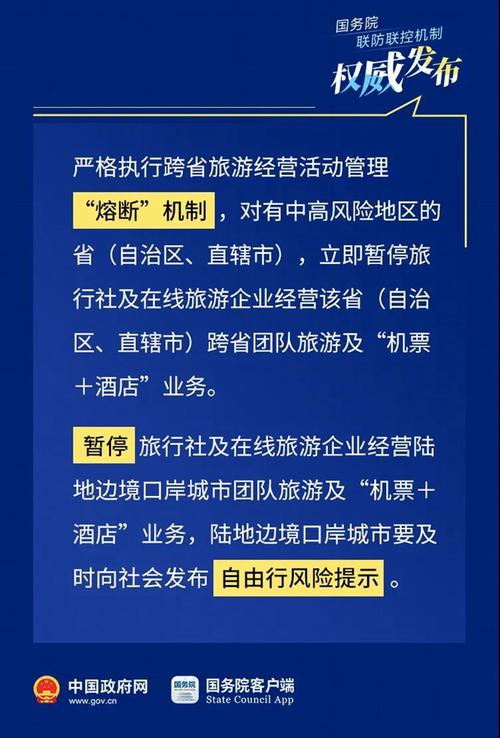 国务院
联防联控机制
权威发布

严格执行跨省旅游经营活动管理“熔断”机制，对有中高风险地区的省（自治区、直辖市），立即暂停旅行社及在线旅游企业经营该省（自治区、直辖市）跨省团队旅游及“机票＋酒店”业务。

暂停旅行社及在线旅游企业经营陆地边境口岸城市团队旅游及“机票＋酒店”业务，陆地边境口岸城市要及时向社会发布自由行风险提示。

中国政府网
www.gov.cn
国务院
国务院客户端
State Council App